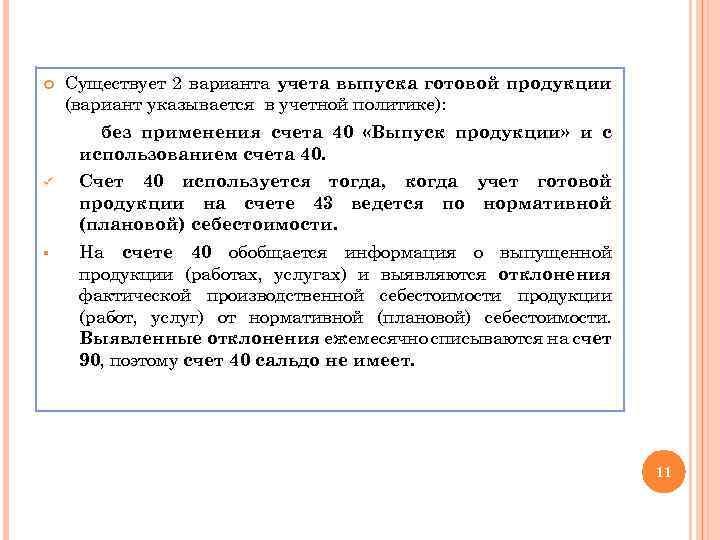 Существует 2 варианта учета выпуска готовой продукции (вариант указывается в учетной политике):

без применения счета 40 «Выпуск продукции» и с использованием счета 40.

Счет 40 используется тогда, когда учет готовой продукции на счете 43 ведется по нормативной (плановой) себестоимости.

На счете 40 обобщается информация о выпущенной продукции (работах, услугах) и выявляются отклонения фактической производственной себестоимости продукции (работ, услуг) от нормативной (плановой) себестоимости. Выявленные отклонения ежемесячно списываются на счет 90, поэтому счет 40 сальдо не имеет.

11